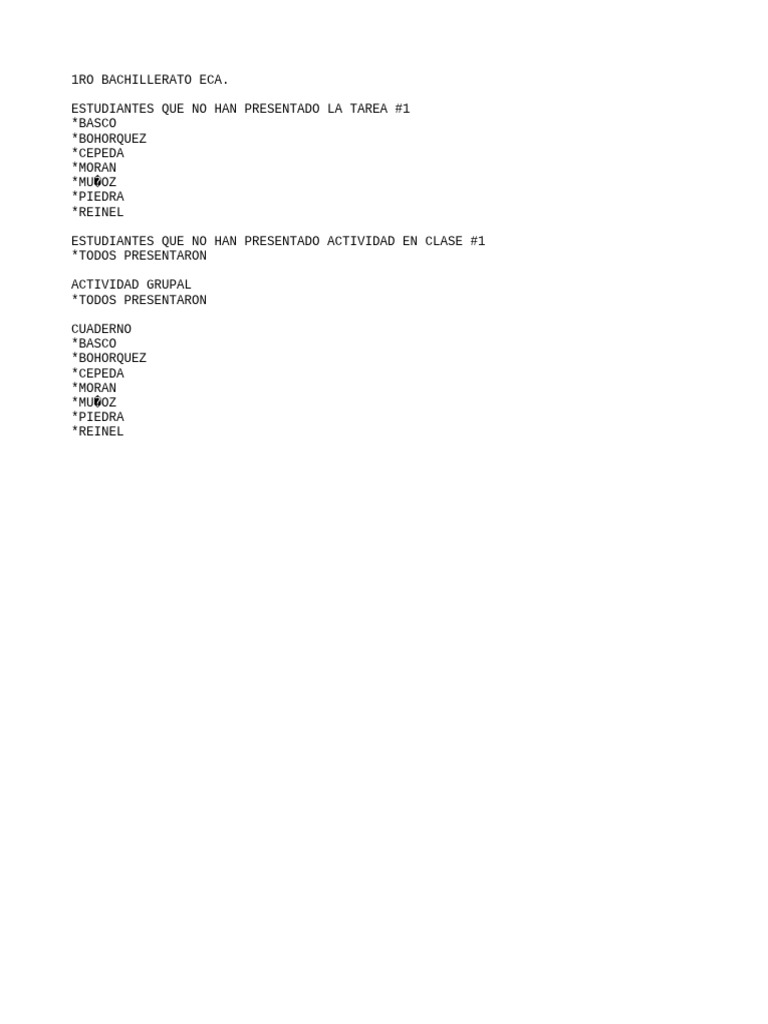 1RO BACHILLERATO ECA.

ESTUDIANTES QUE NO HAN PRESENTADO LA TAREA #1
*BASCO
*BOHORQUEZ
*CEPEDA
*MORAN
*MU�OZ
*PIEDRA
*REINEL

ESTUDIANTES QUE NO HAN PRESENTADO ACTIVIDAD EN CLASE #1
*TODOS PRESENTARON

ACTIVIDAD GRUPAL
*TODOS PRESENTARON

CUADERNO
*BASCO
*BOHORQUEZ
*CEPEDA
*MORAN
*MU�OZ
*PIEDRA
*REINEL